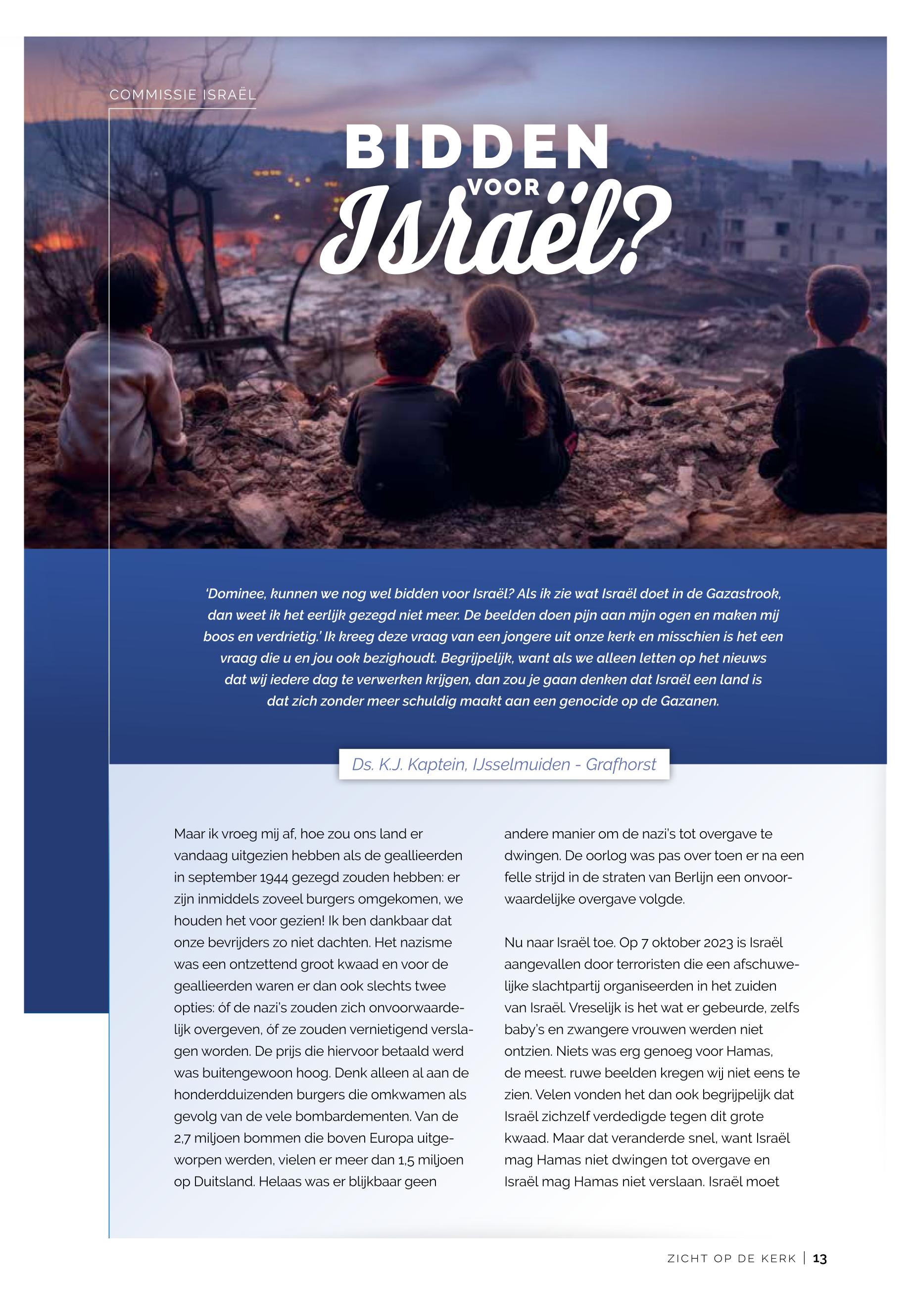 COMMISSIE ISRAËL

BIDDEN VOOR Israël?

'Dominee, kunnen we nog wel bidden voor Israël? Als ik zie wat Israël doet in de Gazastrook, dan weet ik het eerlijk gezegd niet meer. De beelden doen pijn aan mijn ogen en maken mij boos en verdrietig.' Ik kreeg deze vraag van een jongere uit onze kerk en misschien is het een vraag die u en jou ook bezighoudt. Begrijpelijk, want als we alleen letten op het nieuws dat wij iedere dag te verwerken krijgen, dan zou je gaan denken dat Israël een land is dat zich zonder meer schuldig maakt aan een genocide op de Gazanen.

Ds. K.J. Kaptein, IJsselmuiden - Grafhorst

Maar ik vroeg mij af, hoe zou ons land er vandaag uitgezien hebben als de geallieerden in september 1944 gezegd zouden hebben: er zijn inmiddels zoveel burgers omgekomen, we houden het voor gezien! Ik ben dankbaar dat onze bevrijders zo niet dachten. Het nazisme was een ontzettend groot kwaad en voor de geallieerden waren er dan ook slechts twee opties: óf de nazi's zouden zich onvoorwaardelijk overgeven, óf ze zouden vernietigend verslagen worden. De prijs die hiervoor betaald werd was buitengewoon hoog. Denk alleen al aan de honderdduizenden burgers die omkwamen als gevolg van de vele bombardementen. Van de 2,7 miljoen bommen die boven Europa uitgeworpen werden, vielen er meer dan 1,5 miljoen op Duitsland. Helaas was er blijkbaar geen andere manier om de nazi's tot overgave te dwingen. De oorlog was pas over toen er na een felle strijd in de straten van Berlijn een onvoorwaardelijke overgave volgde.

Nu naar Israël toe. Op 7 oktober 2023 is Israël aangevallen door terroristen die een afschuwelijke slachtpartij organiseerden in het zuiden van Israël. Vreselijk is het wat er gebeurde, zelfs baby's en zwangere vrouwen werden niet ontzien. Niets was erg genoeg voor Hamas, de meest. ruwe beelden kregen wij niet eens te zien. Velen vonden het dan ook begrijpelijk dat Israël zichzelf verdedigde tegen dit grote kwaad. Maar dat veranderde snel, want Israël mag Hamas niet dwingen tot overgave en Israël mag Hamas niet verslaan. Israël moet

ZICHT OP DE KERK | 13